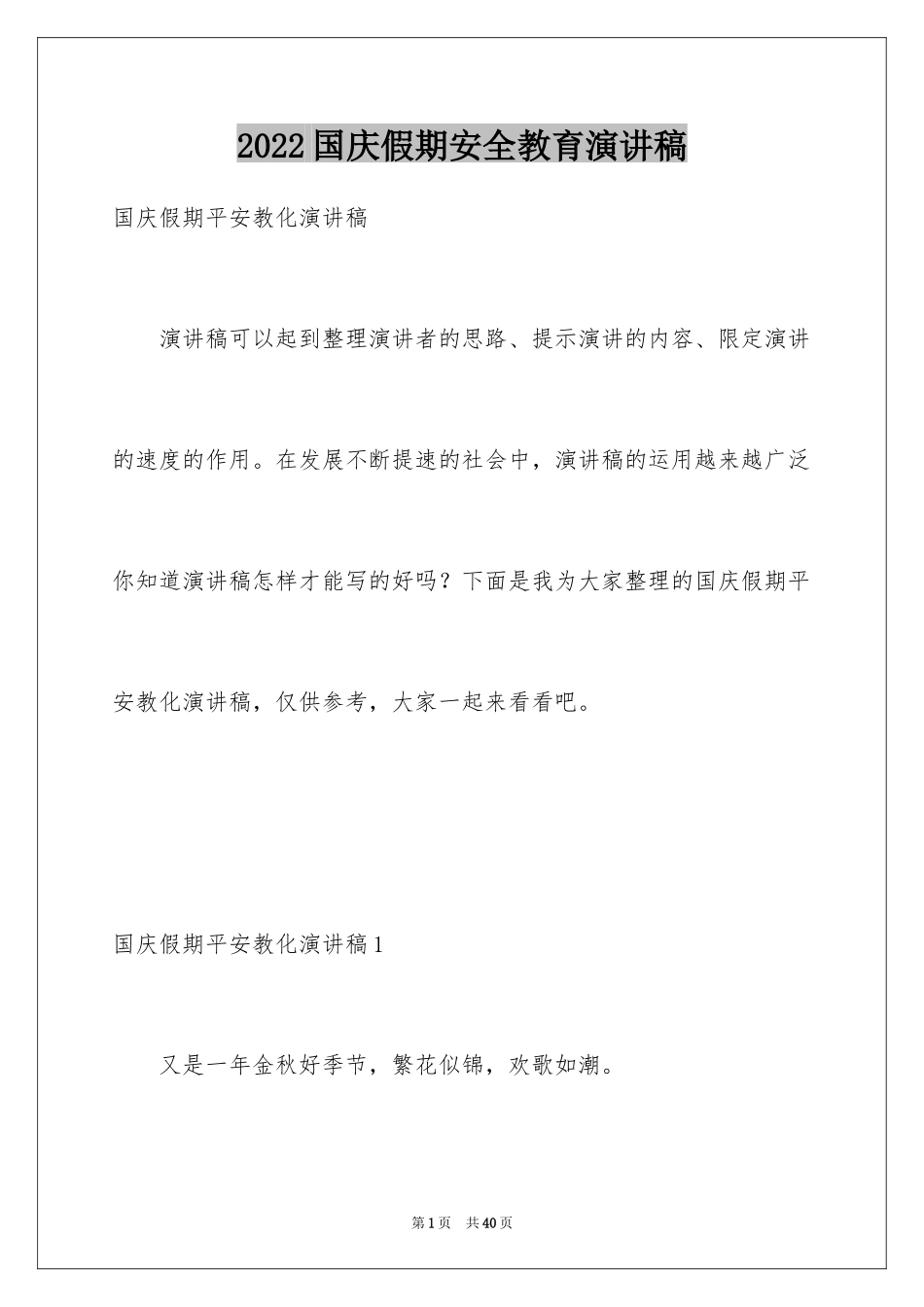 2022国庆假期安全教育演讲稿

国庆假期平安教化演讲稿

演讲稿可以起到整理演讲者的思路、提示演讲的内容、限定演讲的速度的作用。在发展不断提速的社会中，演讲稿的运用越来越广泛你知道演讲稿怎样才能写的好吗？下面是我为大家整理的国庆假期平安教化演讲稿，仅供参考，大家一起来看看吧。

国庆假期平安教化演讲稿1

又是一年金秋好季节，繁花似锦，欢歌如潮。

第1页 共40页